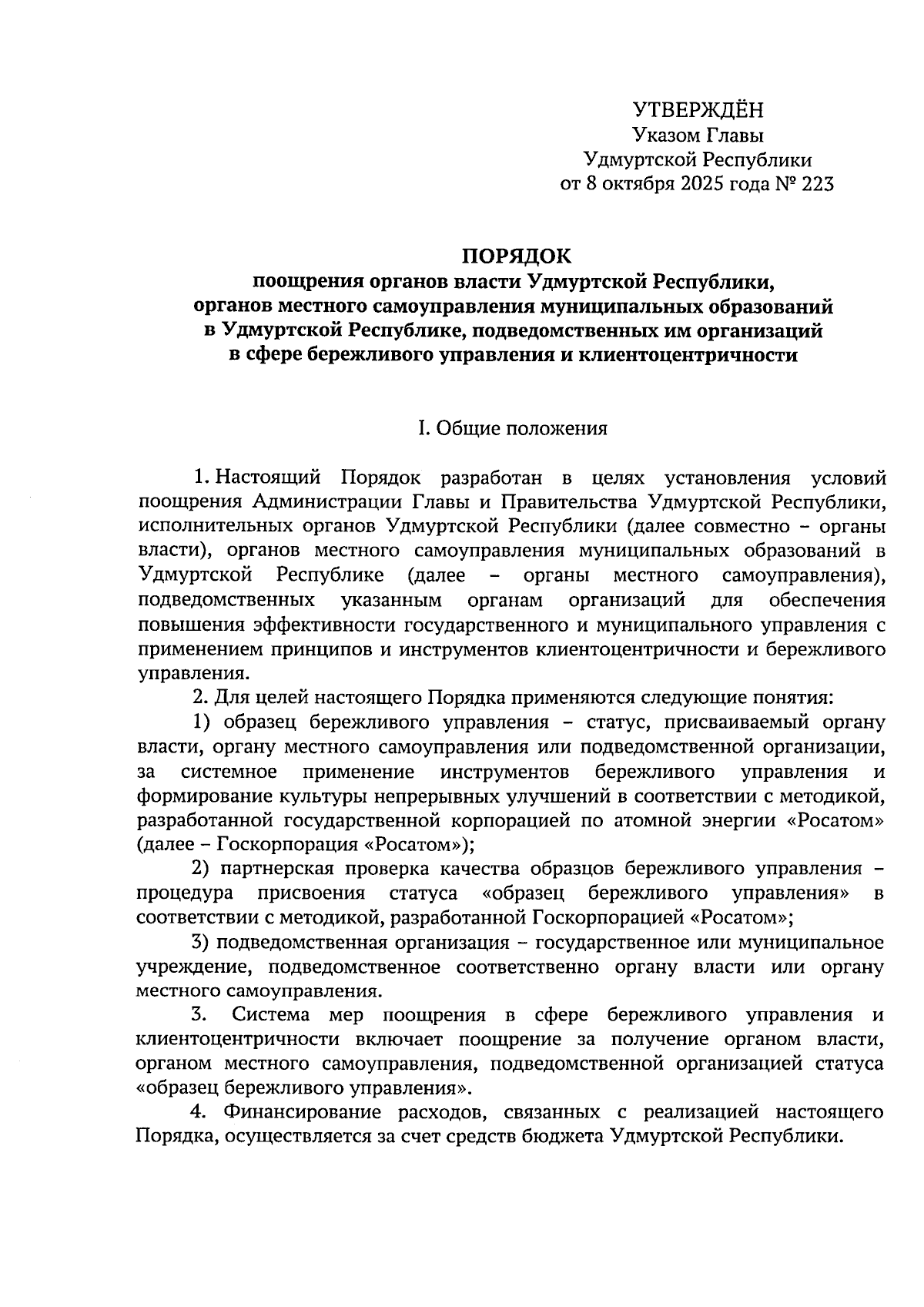 УТВЕРЖДЁН
Указом Главы
Удмуртской Республики
от 8 октября 2025 года № 223

ПОРЯДОК
поощрения органов власти Удмуртской Республики, органов местного самоуправления муниципальных образований в Удмуртской Республике, подведомственных им организаций в сфере бережливого управления и клиентоцентричности

I. Общие положения

1. Настоящий Порядок разработан в целях установления условий поощрения Администрации Главы и Правительства Удмуртской Республики, исполнительных органов Удмуртской Республики (далее совместно – органы власти), органов местного самоуправления муниципальных образований в Удмуртской Республике (далее – органы местного самоуправления), подведомственных указанным органам организаций для обеспечения повышения эффективности государственного и муниципального управления с применением принципов и инструментов клиентоцентричности и бережливого управления.

2. Для целей настоящего Порядка применяются следующие понятия:

1) образец бережливого управления – статус, присваиваемый органу власти, органу местного самоуправления или подведомственной организации, за системное применение инструментов бережливого управления и формирование культуры непрерывных улучшений в соответствии с методикой, разработанной государственной корпорацией по атомной энергии «Росатом» (далее – Госкорпорация «Росатом»);

2) партнерская проверка качества образцов бережливого управления – процедура присвоения статуса «образец бережливого управления» в соответствии с методикой, разработанной Госкорпорацией «Росатом»;

3) подведомственная организация – государственное или муниципальное учреждение, подведомственное соответственно органу власти или органу местного самоуправления.

3. Система мер поощрения в сфере бережливого управления и клиентоцентричности включает поощрение за получение органом власти, органом местного самоуправления, подведомственной организацией статуса «образец бережливого управления».

4. Финансирование расходов, связанных с реализацией настоящего Порядка, осуществляется за счет средств бюджета Удмуртской Республики.